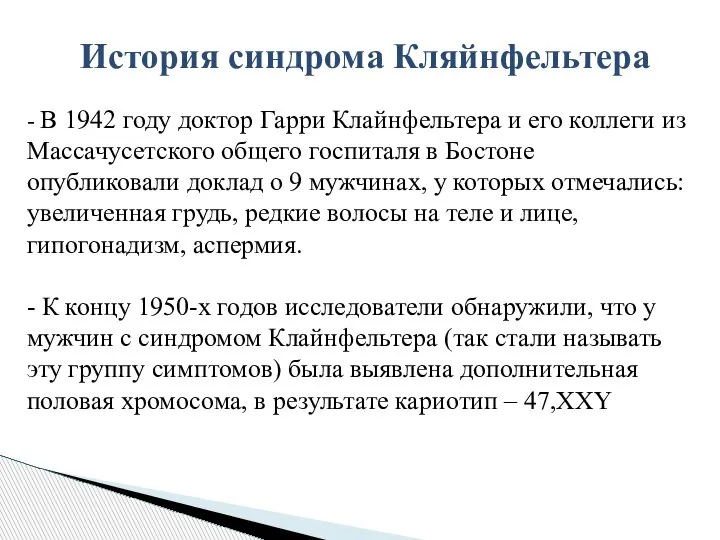 История синдрома Кляйнфельтера

- В 1942 году доктор Гарри Клайнфельтера и его коллеги из Массачусетского общего госпиталя в Бостоне опубликовали доклад о 9 мужчинах, у которых отмечались: увеличенная грудь, редкие волосы на теле и лице, гипогонадизм, аспермия.

- К концу 1950-х годов исследователи обнаружили, что у мужчин с синдромом Клайнфельтера (так стали называть эту группу симптомов) была выявлена дополнительная половая хромосома, в результате кариотип – 47,XXY